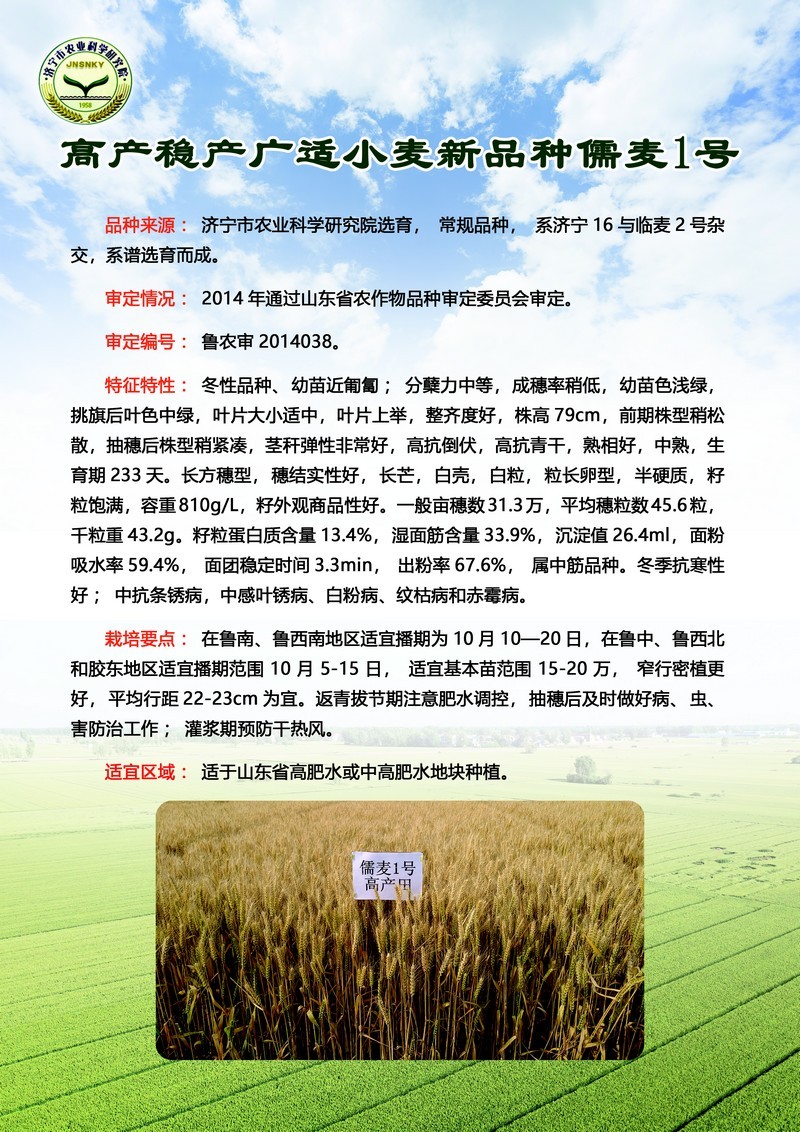 济宁市农业科学研究院
JNSNKY
1958

高产稳产广适小麦新品种儒麦1号

品种来源： 济宁市农业科学研究院选育， 常规品种， 系济宁 16 与临麦 2 号杂交，系谱选育而成。

审定情况： 2014 年通过山东省农作物品种审定委员会审定。

审定编号： 鲁农审 2014038。

特征特性： 冬性品种、幼苗近匍匐； 分蘖力中等，成穗率稍低，幼苗色浅绿，挑旗后叶色中绿，叶片大小适中，叶片上举，整齐度好，株高 79cm，前期株型稍松散，抽穗后株型稍紧凑，茎秆弹性非常好，高抗倒伏，高抗青干，熟相好，中熟，生育期 233 天。长方穗型，穗结实性好，长芒，白壳，白粒，粒长卵型，半硬质，籽粒饱满，容重 810g/L，籽外观商品性好。一般亩穗数 31.3 万，平均穗粒数 45.6 粒，千粒重 43.2g。籽粒蛋白质含量 13.4%，湿面筋含量 33.9%，沉淀值 26.4ml，面粉吸水率 59.4%， 面团稳定时间 3.3min， 出粉率 67.6%， 属中筋品种。冬季抗寒性好； 中抗条锈病，中感叶锈病、白粉病、纹枯病和赤霉病。

栽培要点： 在鲁南、鲁西南地区适宜播期为 10 月 10—20 日，在鲁中、鲁西北和胶东地区适宜播期范围 10 月 5-15 日， 适宜基本苗范围 15-20 万， 窄行密植更好，平均行距 22-23cm 为宜。返青拔节期注意肥水调控，抽穗后及时做好病、虫、害防治工作； 灌浆期预防干热风。

适宜区域： 适于山东省高肥水或中高肥水地块种植。

儒麦1号
高产田